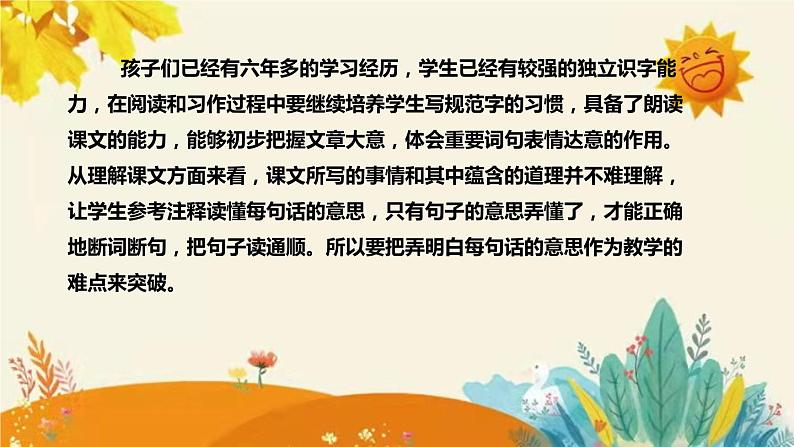 孩子们已经有六年多的学习经历，学生已经有较强的独立识字能力，在阅读和习作过程中要继续培养学生写规范字的习惯，具备了朗读课文的能力，能够初步把握文章大意，体会重要词句表情达意的作用。从理解课文方面来看，课文所写的事情和其中蕴含的道理并不难理解，让学生参考注释读懂每句话的意思，只有句子的意思弄懂了，才能正确地断词断句，把句子读通顺。所以要把弄明白每句话的意思作为教学的难点来突破。